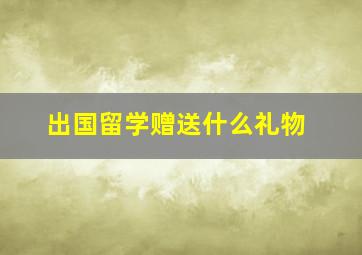 出国留学赠送什么礼物